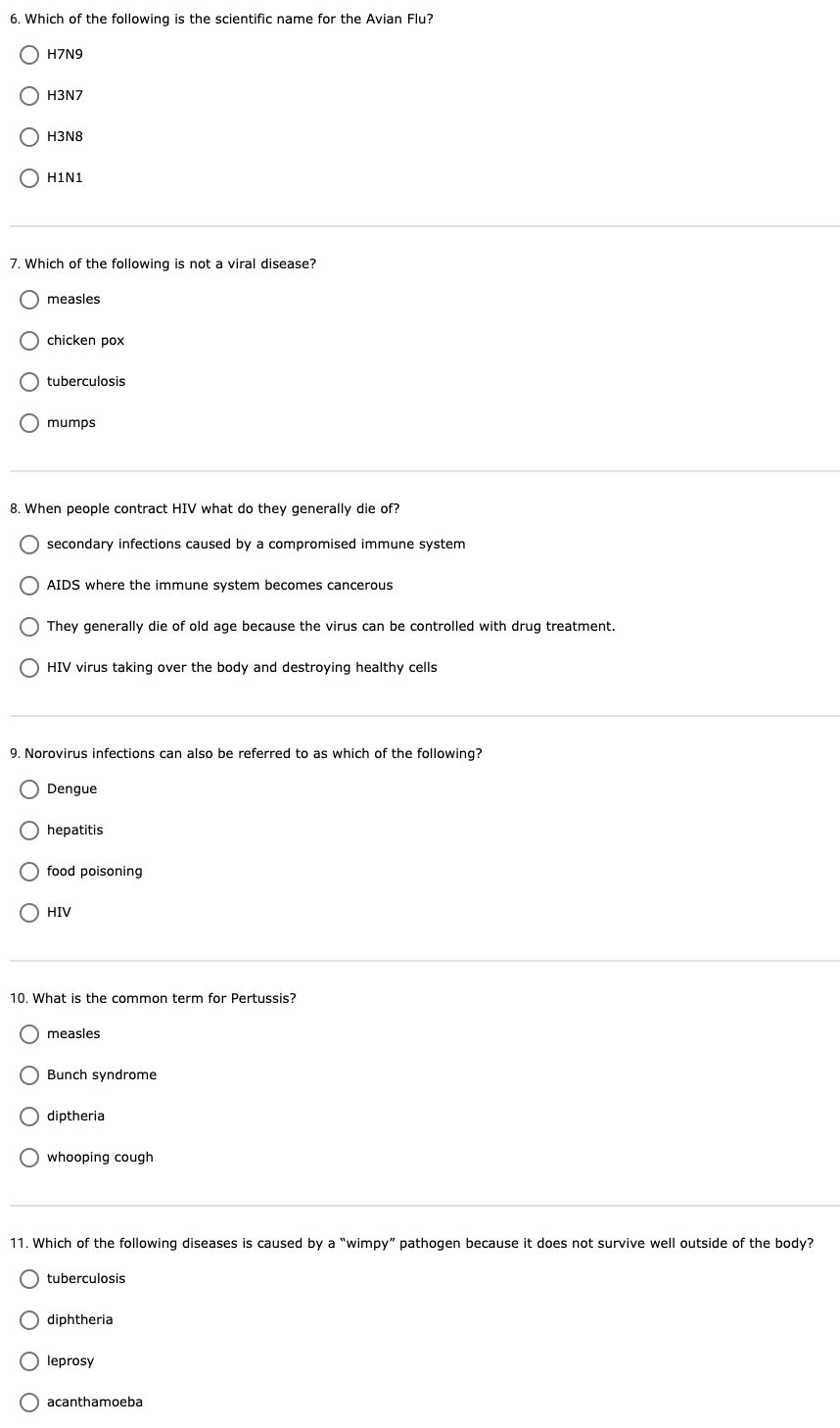 6. Which of the following is the scientific name for the Avian Flu?

H7N9

H3N7

H3N8

H1N1

7. Which of the following is not a viral disease?

measles

chicken pox

tuberculosis

mumps

8. When people contract HIV what do they generally die of?

secondary infections caused by a compromised immune system

AIDS where the immune system becomes cancerous

They generally die of old age because the virus can be controlled with drug treatment.

HIV virus taking over the body and destroying healthy cells

9. Norovirus infections can also be referred to as which of the following?

Dengue

hepatitis

food poisoning

HIV

10. What is the common term for Pertussis?

measles

Bunch syndrome

diptheria

whooping cough

11. Which of the following diseases is caused by a "wimpy" pathogen because it does not survive well outside of the body?

tuberculosis

diphtheria

leprosy

acanthamoeba